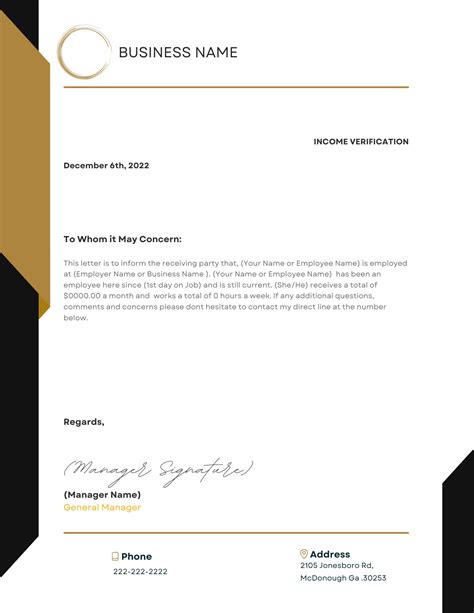 BUSINESS NAME

INCOME VERIFICATION

December 6th, 2022

To Whom it May Concern:

This letter is to inform the receiving party that, (Your Name or Employee Name) is employed at (Employer Name or Business Name ). (Your Name or Employee Name)  has been an employee here since (1st day on Job) and is still current. (She/He) receives a total of $0000.00 a month and  works a total of 0 hours a week. If any additional questions, comments and concerns please dont hesitate to contact my direct line at the number below.

Regards,

(Manager Signature)

(Manager Name)
General Manager

Phone
222-222-2222

Address
2105 Jonesboro Rd,
McDonough Ga .30253